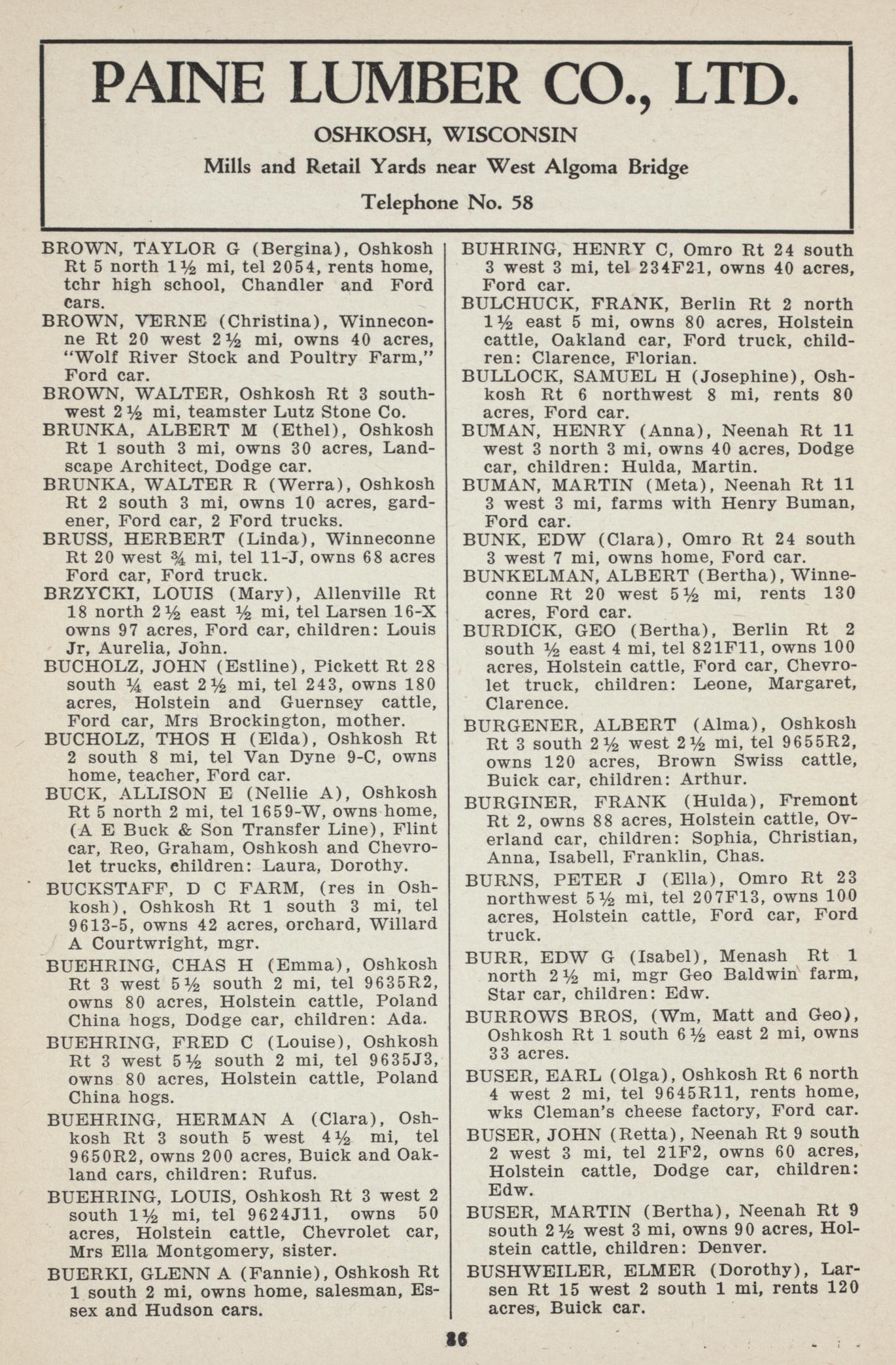 PAINE LUMBER CO., LTD.

OSHKOSH, WISCONSIN

Mills and Retail Yards near West Algoma Bridge

Telephone No. 58

BROWN, TAYLOR G (Bergina), Oshkosh Rt 5 north 1½ mi, tel 2054, rents home, tchr high school, Chandler and Ford cars.

BROWN, VERNE (Christina), Winneconne Rt 20 west 2½ mi, owns 40 acres, "Wolf River Stock and Poultry Farm," Ford car.

BROWN, WALTER, Oshkosh Rt 3 southwest 2½ mi, teamster Lutz Stone Co.

BRUNKA, ALBERT M (Ethel), Oshkosh Rt 1 south 3 mi, owns 30 acres, Landscape Architect, Dodge car.

BRUNKA, WALTER R (Werra), Oshkosh Rt 2 south 3 mi, owns 10 acres, gardener, Ford car, 2 Ford trucks.

BRUSS, HERBERT (Linda), Winneconne Rt 20 west ¾ mi, tel 11-J, owns 68 acres Ford car, Ford truck.

BRZYCKI, LOUIS (Mary), Allenville Rt 18 north 2½ east ½ mi, tel Larsen 16-X owns 97 acres, Ford car, children: Louis Jr, Aurelia, John.

BUCHOLZ, JOHN (Estline), Pickett Rt 28 south ¼ east 2½ mi, tel 243, owns 180 acres, Holstein and Guernsey cattle, Ford car, Mrs Brockington, mother.

BUCHOLZ, THOS H (Elda), Oshkosh Rt 2 south 8 mi, tel Van Dyne 9-C, owns home, teacher, Ford car.

BUCK, ALLISON E (Nellie A), Oshkosh Rt 5 north 2 mi, tel 1659-W, owns home, (A E Buck & Son Transfer Line), Flint car, Reo, Graham, Oshkosh and Chevrolet trucks, children: Laura, Dorothy.

BUCKSTAFF, D C FARM, (res in Oshkosh), Oshkosh Rt 1 south 3 mi, tel 9613-5, owns 42 acres, orchard, Willard A Courtwright, mgr.

BUEHRING, CHAS H (Emma), Oshkosh Rt 3 west 5½ south 2 mi, tel 9635R2, owns 80 acres, Holstein cattle, Poland China hogs, Dodge car, children: Ada.

BUEHRING, FRED C (Louise), Oshkosh Rt 3 west 5½ south 2 mi, tel 9635J3, owns 80 acres, Holstein cattle, Poland China hogs.

BUEHRING, HERMAN A (Clara), Oshkosh Rt 3 south 5 west 4½ mi, tel 9650R2, owns 200 acres, Buick and Oakland cars, children: Rufus.

BUEHRING, LOUIS, Oshkosh Rt 3 west 2 south 1½ mi, tel 9624J11, owns 50 acres, Holstein cattle, Chevrolet car, Mrs Ella Montgomery, sister.

BUERKI, GLENN A (Fannie), Oshkosh Rt 1 south 2 mi, owns home, salesman, Essex and Hudson cars.

BUHRING, HENRY C, Omro Rt 24 south 3 west 3 mi, tel 234F21, owns 40 acres, Ford car.

BULCHUCK, FRANK, Berlin Rt 2 north 1½ east 5 mi, owns 80 acres, Holstein cattle, Oakland car, Ford truck, children: Clarence, Florian.

BULLOCK, SAMUEL H (Josephine), Oshkosh Rt 6 northwest 8 mi, rents 80 acres, Ford car.

BUMAN, HENRY (Anna), Neenah Rt 11 west 3 north 3 mi, owns 40 acres, Dodge car, children: Hulda, Martin.

BUMAN, MARTIN (Meta), Neenah Rt 11 3 west 3 mi, farms with Henry Buman, Ford car.

BUNK, EDW (Clara), Omro Rt 24 south 3 west 7 mi, owns home, Ford car.

BUNKELMAN, ALBERT (Bertha), Winneconne Rt 20 west 5½ mi, rents 130 acres, Ford car.

BURDICK, GEO (Bertha), Berlin Rt 2 south ½ east 4 mi, tel 821F11, owns 100 acres, Holstein cattle, Ford car, Chevrolet truck, children: Leone, Margaret, Clarence.

BURGENER, ALBERT (Alma), Oshkosh Rt 3 south 2½ west 2½ mi, tel 9655R2, owns 120 acres, Brown Swiss cattle, Buick car, children: Arthur.

BURGINER, FRANK (Hulda), Fremont Rt 2, owns 88 acres, Holstein cattle, Overland car, children: Sophia, Christian, Anna, Isabell, Franklin, Chas.

BURNS, PETER J (Ella), Omro Rt 23 northwest 5½ mi, tel 207F13, owns 100 acres, Holstein cattle, Ford car, Ford truck.

BURR, EDW G (Isabel), Menash Rt 1 north 2½ mi, mgr Geo Baldwin farm, Star car, children: Edw.

BURROWS BROS, (Wm, Matt and Geo), Oshkosh Rt 1 south 6½ east 2 mi, owns 33 acres.

BUSER, EARL (Olga), Oshkosh Rt 6 north 4 west 2 mi, tel 9645R11, rents home, wks Cleman's cheese factory, Ford car.

BUSER, JOHN (Retta), Neenah Rt 9 south 2 west 3 mi, tel 21F2, owns 60 acres, Holstein cattle, Dodge car, children: Edw.

BUSER, MARTIN (Bertha), Neenah Rt 9 south 2½ west 3 mi, owns 90 acres, Holstein cattle, children: Denver.

BUSHWEILER, ELMER (Dorothy), Larsen Rt 15 west 2 south 1 mi, rents 120 acres, Buick car.

86